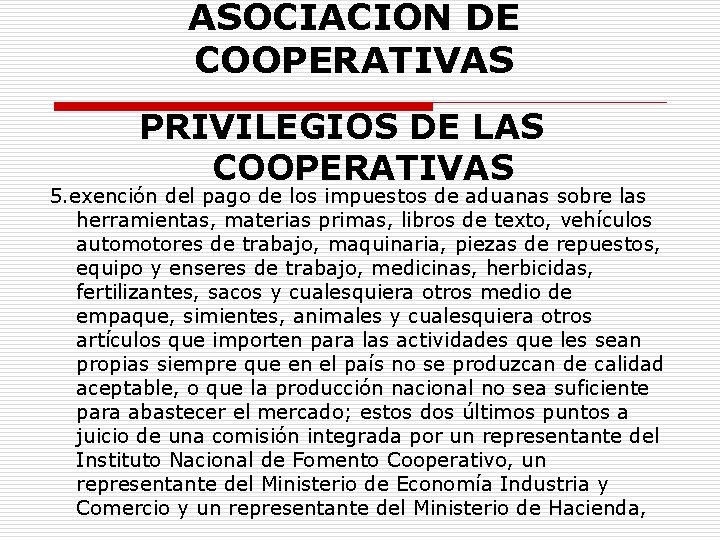 ASOCIACION DE COOPERATIVAS

PRIVILEGIOS DE LAS COOPERATIVAS

5.exención del pago de los impuestos de aduanas sobre las herramientas, materias primas, libros de texto, vehículos automotores de trabajo, maquinaria, piezas de repuestos, equipo y enseres de trabajo, medicinas, herbicidas, fertilizantes, sacos y cualesquiera otros medio de empaque, simientes, animales y cualesquiera otros artículos que importen para las actividades que les sean propias siempre que en el país no se produzcan de calidad aceptable, o que la producción nacional no sea suficiente para abastecer el mercado; estos dos últimos puntos a juicio de una comisión integrada por un representante del Instituto Nacional de Fomento Cooperativo, un representante del Ministerio de Economía Industria y Comercio y un representante del Ministerio de Hacienda,